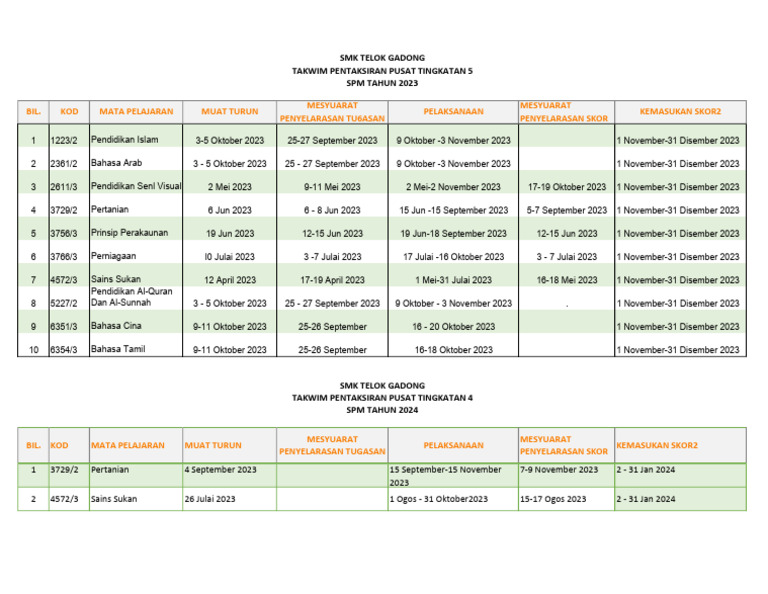 SMK TELOK GADONG
TAKWIM PENTAKSIRAN PUSAT TINGKATAN 5
SPM TAHUN 2023

| BIL. | KOD | MATA PELAJARAN | MUAT TURUN | MESYUARAT PENYELARASAN TUGASAN | PELAKSANAAN | MESYUARAT PENYELARASAN SKOR | KEMASUKAN SKOR2 |
|---|---|---|---|---|---|---|---|
| 1 | 1223/2 | Pendidikan Islam | 3-5 Oktober 2023 | 25-27 September 2023 | 9 Oktober -3 November 2023 | | 1 November-31 Disember 2023 |
| 2 | 2361/2 | Bahasa Arab | 3 - 5 Oktober 2023 | 25 - 27 September 2023 | 9 Oktober -3 November 2023 | | 1 November-31 Disember 2023 |
| 3 | 2611/3 | Pendidikan Seni Visual | 2 Mei 2023 | 9-11 Mei 2023 | 2 Mei-2 November 2023 | 17-19 Oktober 2023 | 1 November-31 Disember 2023 |
| 4 | 3729/2 | Pertanian | 6 Jun 2023 | 6 - 8 Jun 2023 | 15 Jun -15 September 2023 | 5-7 September 2023 | 1 November-31 Disember 2023 |
| 5 | 3756/3 | Prinsip Perakaunan | 19 Jun 2023 | 12-15 Jun 2023 | 19 Jun-18 September 2023 | 12-15 Jun 2023 | 1 November-31 Disember 2023 |
| 6 | 3766/3 | Perniagaan | I0 Julai 2023 | 3 -7 Julai 2023 | 17 Julai -16 Oktober 2023 | 3 - 7 Julai 2023 | 1 November-31 Disember 2023 |
| 7 | 4572/3 | Sains Sukan | 12 April 2023 | 17-19 April 2023 | 1 Mei-31 Julai 2023 | 16-18 Mei 2023 | 1 November-31 Disember 2023 |
| 8 | 5227/2 | Pendidikan Al-Quran Dan Al-Sunnah | 3 - 5 Oktober 2023 | 25 - 27 September 2023 | 9 Oktober - 3 November 2023 | . | 1 November-31 Disember 2023 |
| 9 | 6351/3 | Bahasa Cina | 9-11 Oktober 2023 | 25-26 September | 16 - 20 Oktober 2023 | | 1 November-31 Disember 2023 |
| 10 | 6354/3 | Bahasa Tamil | 9-11 Oktober 2023 | 25-26 September | 16-18 Oktober 2023 | | 1 November-31 Disember 2023 |

SMK TELOK GADONG
TAKWIM PENTAKSIRAN PUSAT TINGKATAN 4
SPM TAHUN 2024

| BIL. | KOD | MATA PELAJARAN | MUAT TURUN | MESYUARAT PENYELARASAN TUGASAN | PELAKSANAAN | MESYUARAT PENYELARASAN SKOR | KEMASUKAN SKOR2 |
|---|---|---|---|---|---|---|---|
| 1 | 3729/2 | Pertanian | 4 September 2023 | | 15 September-15 November 2023 | 7-9 November 2023 | 2 - 31 Jan 2024 |
| 2 | 4572/3 | Sains Sukan | 26 Julai 2023 | | 1 Ogos - 31 Oktober2023 | 15-17 Ogos 2023 | 2 - 31 Jan 2024 |